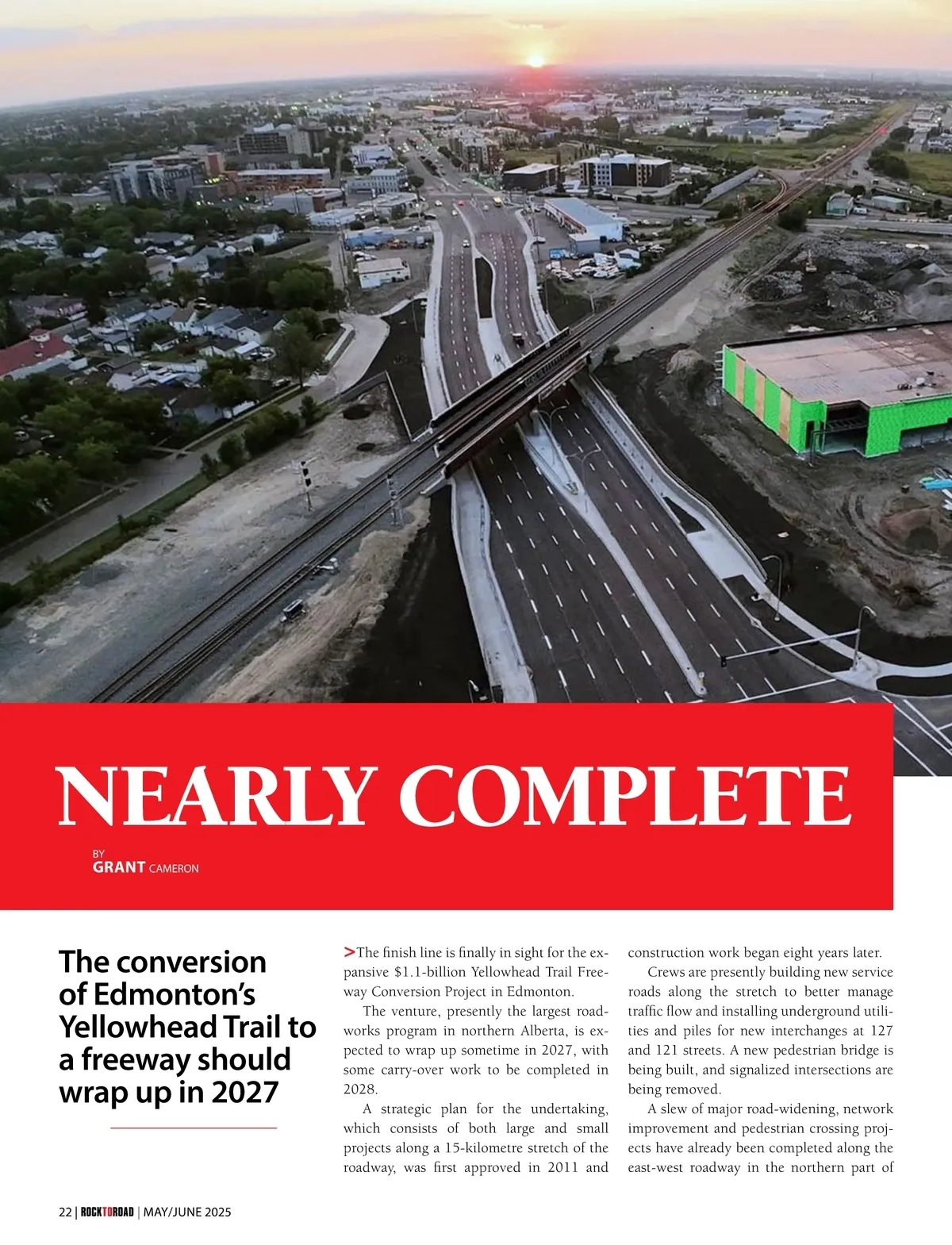 NEARLY COMPLETE

BY
GRANT CAMERON

The conversion of Edmonton's Yellowhead Trail to a freeway should wrap up in 2027

>The finish line is finally in sight for the expansive $1.1-billion Yellowhead Trail Freeway Conversion Project in Edmonton.

The venture, presently the largest roadworks program in northern Alberta, is expected to wrap up sometime in 2027, with some carry-over work to be completed in 2028.

A strategic plan for the undertaking, which consists of both large and small projects along a 15-kilometre stretch of the roadway, was first approved in 2011 and construction work began eight years later.

Crews are presently building new service roads along the stretch to better manage traffic flow and installing underground utilities and piles for new interchanges at 127 and 121 streets. A new pedestrian bridge is being built, and signalized intersections are being removed.

A slew of major road-widening, network improvement and pedestrian crossing projects have already been completed along the east-west roadway in the northern part of

22 | ROCKTOROAD | MAY/JUNE 2025